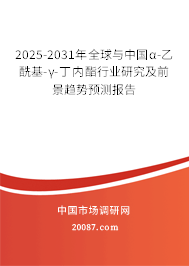 2025-2031年全球与中国α-乙酰基-γ-丁内酯行业研究及前景趋势预测报告

中国市场调研网

20087.com